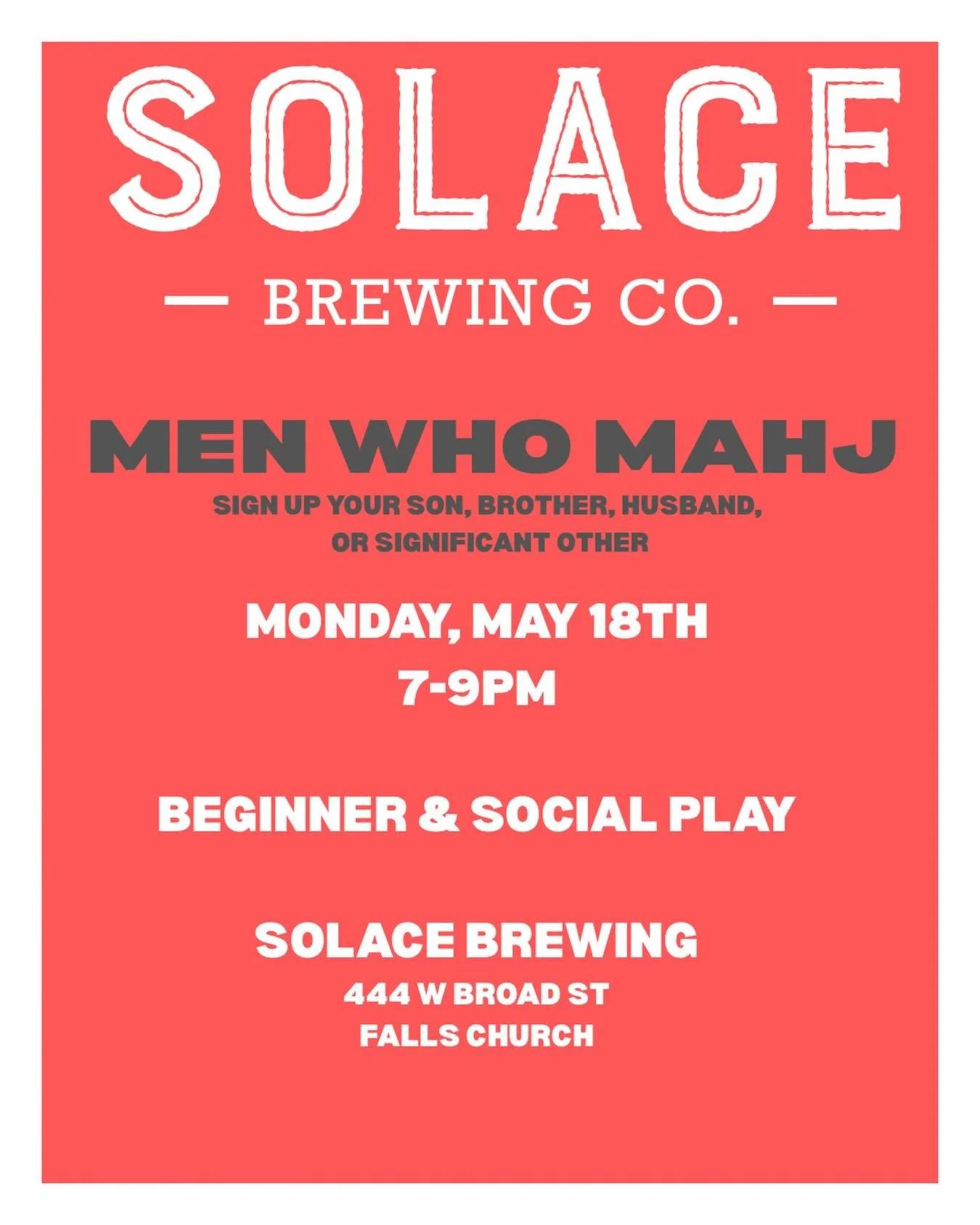 SOLACE

— BREWING CO. —

MEN WHO MAHJ

SIGN UP YOUR SON, BROTHER, HUSBAND, OR SIGNIFICANT OTHER

MONDAY, MAY 18TH
7-9PM

BEGINNER & SOCIAL PLAY

SOLACE BREWING
444 W BROAD ST
FALLS CHURCH